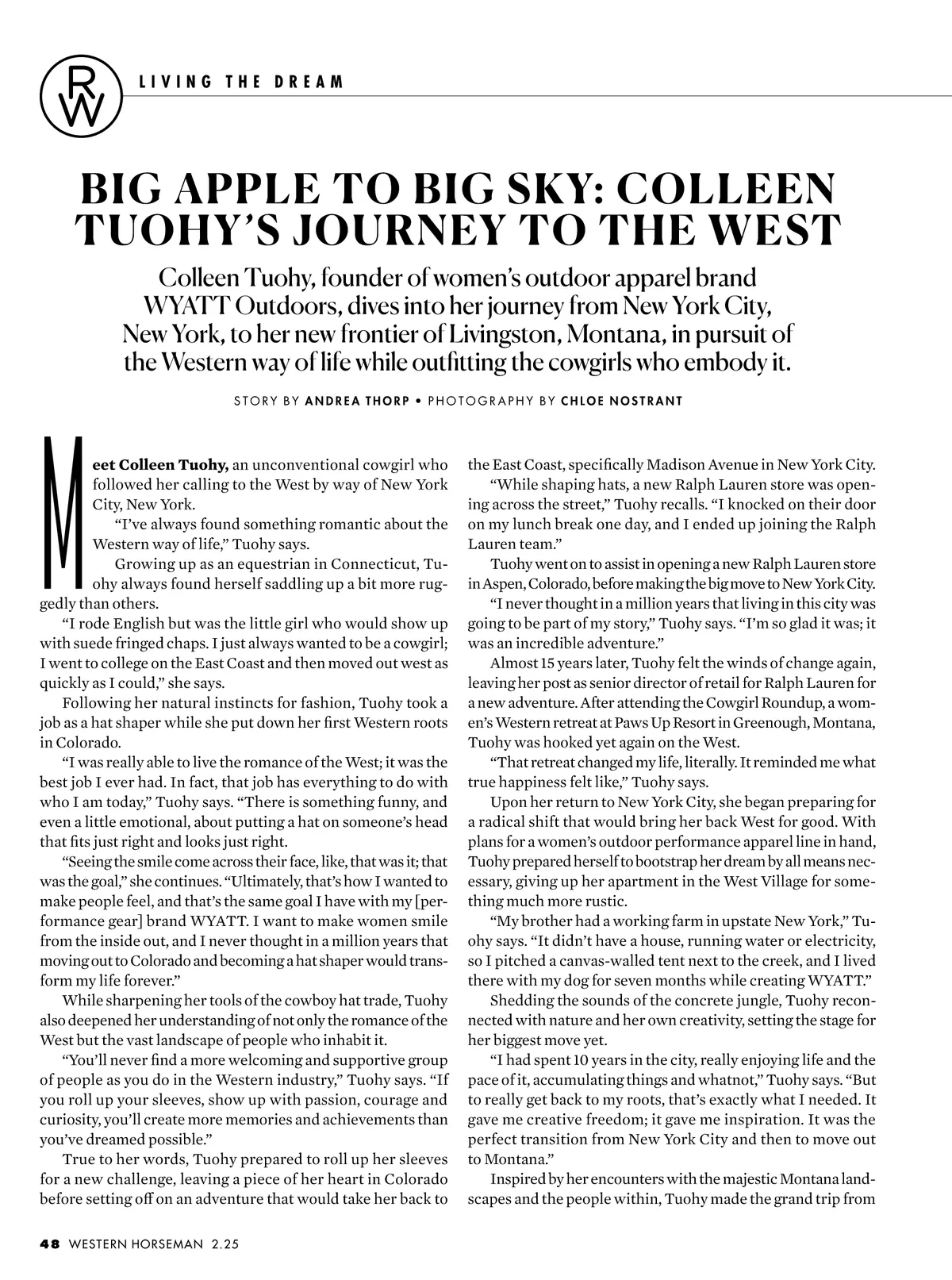 RW

LIVING THE DREAM

BIG APPLE TO BIG SKY: COLLEEN TUOHY'S JOURNEY TO THE WEST

Colleen Tuohy, founder of women's outdoor apparel brand WYATT Outdoors, dives into her journey from New York City, New York, to her new frontier of Livingston, Montana, in pursuit of the Western way of life while outfitting the cowgirls who embody it.

STORY BY ANDREA THORP • PHOTOGRAPHY BY CHLOE NOSTRANT

Meet Colleen Tuohy, an unconventional cowgirl who followed her calling to the West by way of New York City, New York.

"I've always found something romantic about the Western way of life," Tuohy says.

Growing up as an equestrian in Connecticut, Tuohy always found herself saddling up a bit more ruggedly than others.

"I rode English but was the little girl who would show up with suede fringed chaps. I just always wanted to be a cowgirl; I went to college on the East Coast and then moved out west as quickly as I could," she says.

Following her natural instincts for fashion, Tuohy took a job as a hat shaper while she put down her first Western roots in Colorado.

"I was really able to live the romance of the West; it was the best job I ever had. In fact, that job has everything to do with who I am today," Tuohy says. "There is something funny, and even a little emotional, about putting a hat on someone's head that fits just right and looks just right.

"Seeing the smile come across their face, like, that was it; that was the goal," she continues. "Ultimately, that's how I wanted to make people feel, and that's the same goal I have with my [performance gear] brand WYATT. I want to make women smile from the inside out, and I never thought in a million years that moving out to Colorado and becoming a hat shaper would transform my life forever."

While sharpening her tools of the cowboy hat trade, Tuohy also deepened her understanding of not only the romance of the West but the vast landscape of people who inhabit it.

"You'll never find a more welcoming and supportive group of people as you do in the Western industry," Tuohy says. "If you roll up your sleeves, show up with passion, courage and curiosity, you'll create more memories and achievements than you've dreamed possible."

True to her words, Tuohy prepared to roll up her sleeves for a new challenge, leaving a piece of her heart in Colorado before setting off on an adventure that would take her back to the East Coast, specifically Madison Avenue in New York City.

"While shaping hats, a new Ralph Lauren store was opening across the street," Tuohy recalls. "I knocked on their door on my lunch break one day, and I ended up joining the Ralph Lauren team."

Tuohy went on to assist in opening a new Ralph Lauren store in Aspen, Colorado, before making the big move to New York City.

"I never thought in a million years that living in this city was going to be part of my story," Tuohy says. "I'm so glad it was; it was an incredible adventure."

Almost 15 years later, Tuohy felt the winds of change again, leaving her post as senior director of retail for Ralph Lauren for a new adventure. After attending the Cowgirl Roundup, a women's Western retreat at Paws Up Resort in Greenough, Montana, Tuohy was hooked yet again on the West.

"That retreat changed my life, literally. It reminded me what true happiness felt like," Tuohy says.

Upon her return to New York City, she began preparing for a radical shift that would bring her back West for good. With plans for a women's outdoor performance apparel line in hand, Tuohy prepared herself to bootstrap her dream by all means necessary, giving up her apartment in the West Village for something much more rustic.

"My brother had a working farm in upstate New York," Tuohy says. "It didn't have a house, running water or electricity, so I pitched a canvas-walled tent next to the creek, and I lived there with my dog for seven months while creating WYATT."

Shedding the sounds of the concrete jungle, Tuohy reconnected with nature and her own creativity, setting the stage for her biggest move yet.

"I had spent 10 years in the city, really enjoying life and the pace of it, accumulating things and whatnot," Tuohy says. "But to really get back to my roots, that's exactly what I needed. It gave me creative freedom; it gave me inspiration. It was the perfect transition from New York City and then to move out to Montana."

Inspired by her encounters with the majestic Montana landscapes and the people within, Tuohy made the grand trip from

48 WESTERN HORSEMAN 2.25